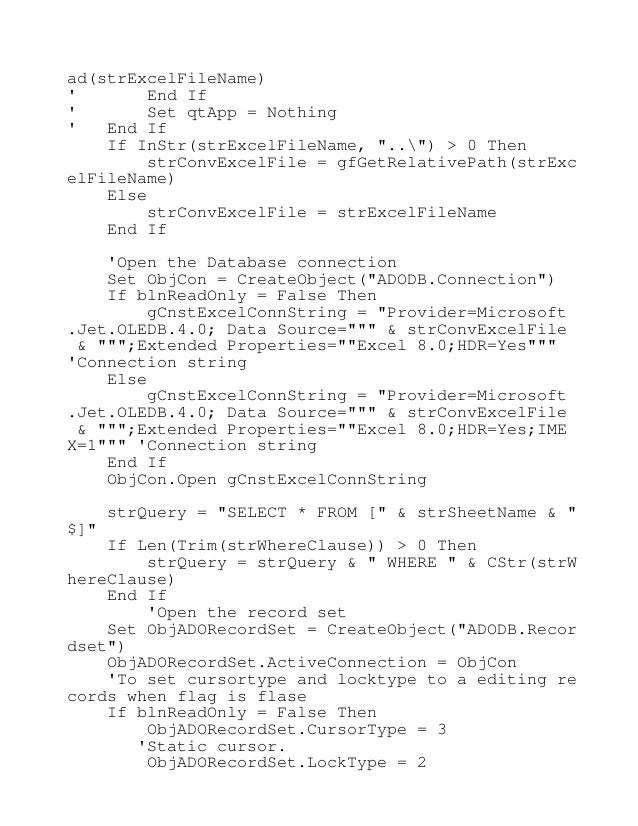 ad(strExcelFileName)
'        End If
'        Set qtApp = Nothing
'    End If
    If InStr(strExcelFileName, "..\") > 0 Then
        strConvExcelFile = gfGetRelativePath(strExcelFileName)
    Else
        strConvExcelFile = strExcelFileName
    End If

    'Open the Database connection
    Set ObjCon = CreateObject("ADODB.Connection")
    If blnReadOnly = False Then
        gCnstExcelConnString = "Provider=Microsoft.Jet.OLEDB.4.0; Data Source=""" & strConvExcelFile & """;Extended Properties=""Excel 8.0;HDR=Yes""" 'Connection string
    Else
        gCnstExcelConnString = "Provider=Microsoft.Jet.OLEDB.4.0; Data Source=""" & strConvExcelFile & """;Extended Properties=""Excel 8.0;HDR=Yes;IMEX=1""" 'Connection string
    End If
    ObjCon.Open gCnstExcelConnString

    strQuery = "SELECT * FROM [" & strSheetName & "$]"
    If Len(Trim(strWhereClause)) > 0 Then
        strQuery = strQuery & " WHERE " & CStr(strWhereClause)
    End If
        'Open the record set
    Set ObjADORecordSet = CreateObject("ADODB.Recordset")
    ObjADORecordSet.ActiveConnection = ObjCon
    'To set cursortype and locktype to a editing records when flag is flase
    If blnReadOnly = False Then
        ObjADORecordSet.CursorType = 3
       'Static cursor.
        ObjADORecordSet.LockType = 2